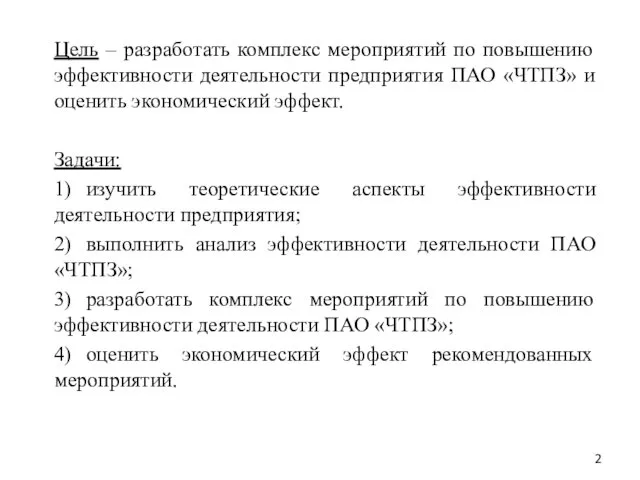 Цель – разработать комплекс мероприятий по повышению эффективности деятельности предприятия ПАО «ЧТПЗ» и оценить экономический эффект.

Задачи:

1) изучить теоретические аспекты эффективности деятельности предприятия;

2) выполнить анализ эффективности деятельности ПАО «ЧТПЗ»;

3) разработать комплекс мероприятий по повышению эффективности деятельности ПАО «ЧТПЗ»;

4) оценить экономический эффект рекомендованных мероприятий.

2